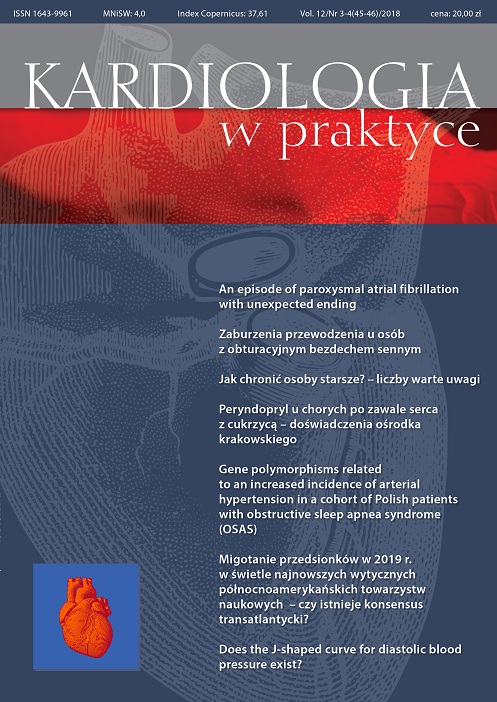 ISSN 1643-9961 MNiSW: 4,0 Index Copernicus: 37,61 Vol. 12/Nr 3-4(45-46)/2018 cena: 20,00 zł

KARDIOLOGIA
w praktyce

An episode of paroxysmal atrial fibrillation with unexpected ending

Zaburzenia przewodzenia u osób z obturacyjnym bezdechem sennym

Jak chronić osoby starsze? – liczby warte uwagi

Peryndopryl u chorych po zawale serca z cukrzycą – doświadczenia ośrodka krakowskiego

Gene polymorphisms related to an increased incidence of arterial hypertension in a cohort of Polish patients with obstructive sleep apnea syndrome (OSAS)

Migotanie przedsionków w 2019 r. w świetle najnowszych wytycznych północnoamerykańskich towarzystw naukowych – czy istnieje konsensus transatlantycki?

Does the J-shaped curve for diastolic blood pressure exist?